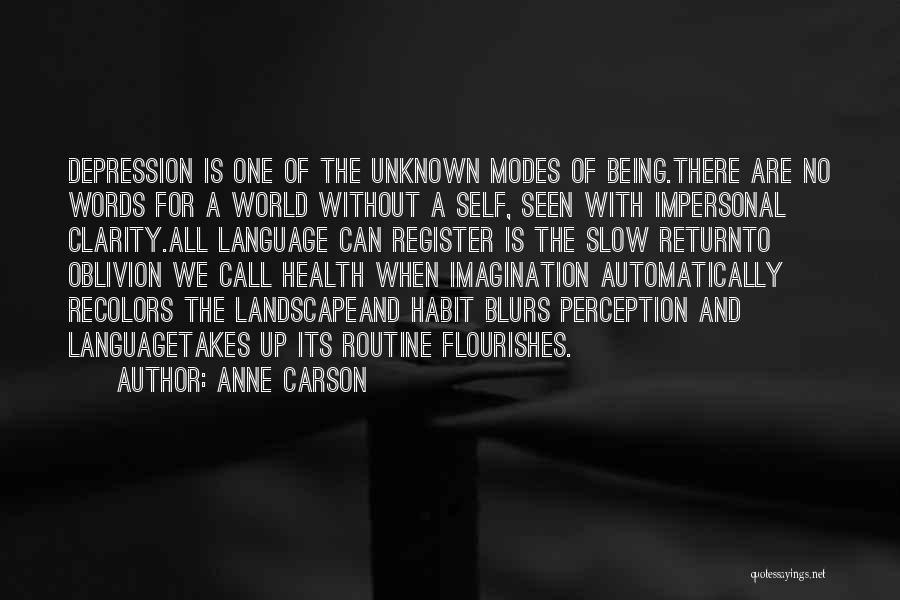 DEPRESSION IS ONE OF THE UNKNOWN MODES OF BEING.THERE ARE NO WORDS FOR A WORLD WITHOUT A SELF, SEEN WITH IMPERSONAL CLARITY.ALL LANGUAGE CAN REGISTER IS THE SLOW RETURNTO OBLIVION WE CALL HEALTH WHEN IMAGINATION AUTOMATICALLY RECOLORS THE LANDSCAPEAND HABIT BLURS PERCEPTION AND LANGUAGETAKES UP ITS ROUTINE FLOURISHES.

AUTHOR: ANNE CARSON

quotessayings.net